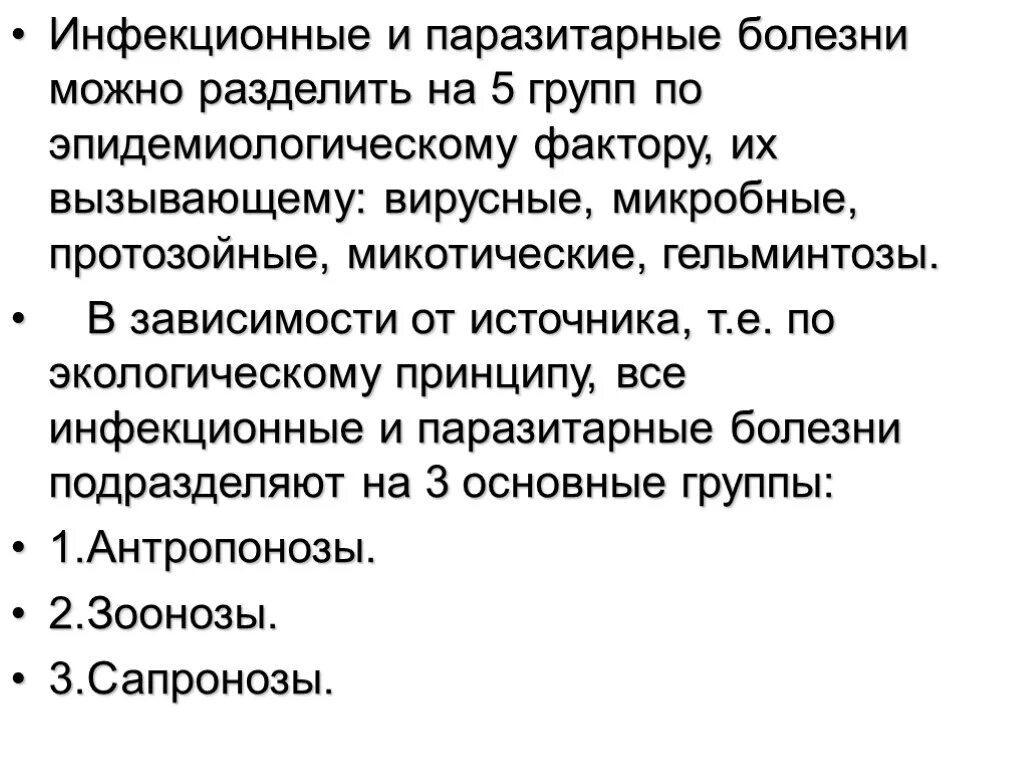 • Инфекционные и паразитарные болезни можно разделить на 5 групп по эпидемиологическому фактору, их вызывающему: вирусные, микробные, протозойные, микотические, гельминтозы.

• В зависимости от источника, т.е. по экологическому принципу, все инфекционные и паразитарные болезни подразделяют на 3 основные группы:

• 1.Антропонозы.

• 2.Зоонозы.

• 3.Сапронозы.